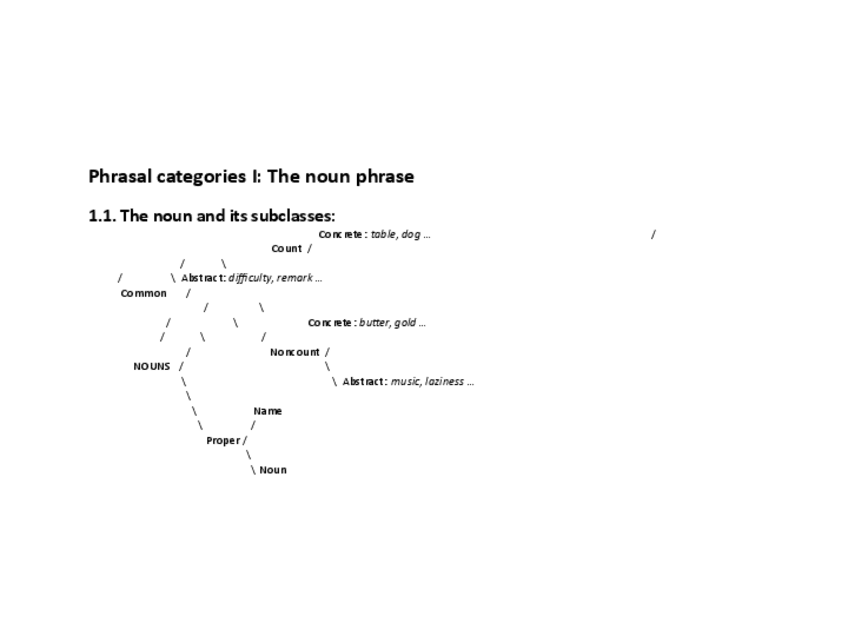 Phrasal categories I: The noun phrase

1.1. The noun and its subclasses:

Concrete: table, dog ... /
Count /
/ \
/ \ Abstract: difficulty, remark ...
Common /
/ \
/ \ Concrete: butter, gold ...
/ \ /
/ Noncount /
NOUNS / \
\ \ Abstract: music, laziness ...
\
\ Name
\ /
Proper /
\
\ Noun